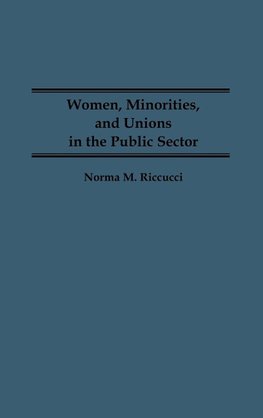 Women, Minorities, and Unions in the Public Sector

Norma M. Riccucci